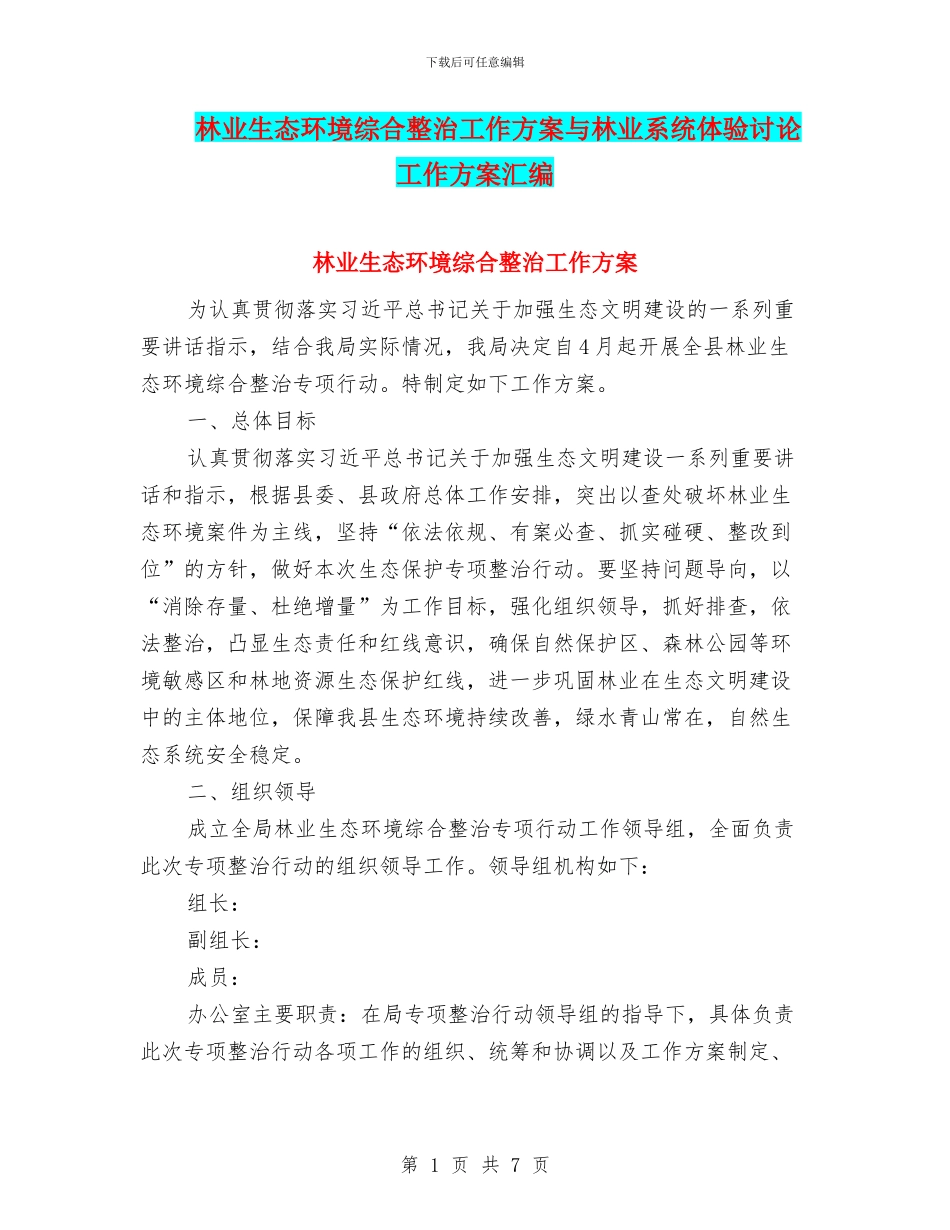 下载后可任意编辑

林业生态环境综合整治工作方案与林业系统体验讨论工作方案汇编

林业生态环境综合整治工作方案

为认真贯彻落实习近平总书记关于加强生态文明建设的一系列重要讲话指示，结合我局实际情况，我局决定自4月起开展全县林业生态环境综合整治专项行动。特制定如下工作方案。

一、总体目标

认真贯彻落实习近平总书记关于加强生态文明建设一系列重要讲话和指示，根据县委、县政府总体工作安排，突出以查处破坏林业生态环境案件为主线，坚持“依法依规、有案必查、抓实碰硬、整改到位”的方针，做好本次生态保护专项整治行动。要坚持问题导向，以“消除存量、杜绝增量”为工作目标，强化组织领导，抓好排查，依法整治，凸显生态责任和红线意识，确保自然保护区、森林公园等环境敏感区和林地资源生态保护红线，进一步巩固林业在生态文明建设中的主体地位，保障我县生态环境持续改善，绿水青山常在，自然生态系统安全稳定。

二、组织领导

成立全局林业生态环境综合整治专项行动工作领导组，全面负责此次专项整治行动的组织领导工作。领导组机构如下：

组长：

副组长：

成员：

办公室主要职责：在局专项整治行动领导组的指导下，具体负责此次专项整治行动各项工作的组织、统筹和协调以及工作方案制定、

第 1 页 共 7 页